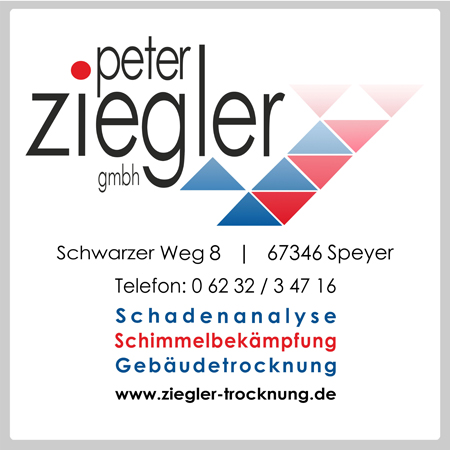 peter
ziegler
gmbh

Schwarzer Weg 8 | 67346 Speyer

Telefon: 0 62 32 / 3 47 16

Schadenanalyse
Schimmelbekämpfung
Gebäudetrocknung

www.ziegler-trocknung.de